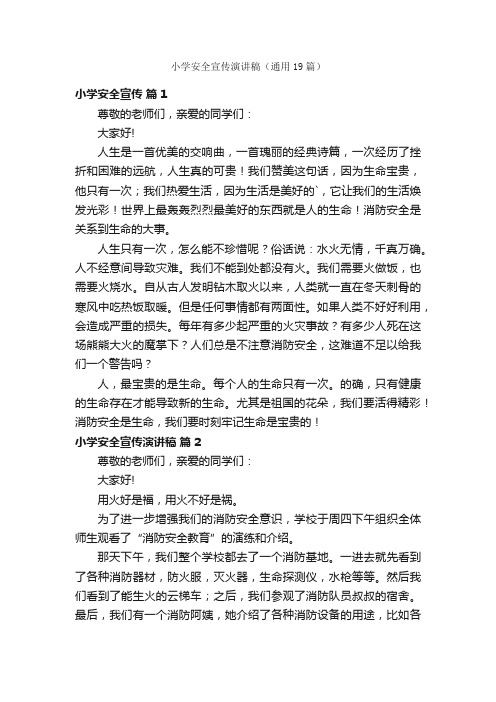 小学安全宣传演讲稿（通用19篇）

小学安全宣传 篇1

尊敬的老师们，亲爱的同学们：

大家好!

人生是一首优美的交响曲，一首瑰丽的经典诗篇，一次经历了挫折和困难的远航，人生真的可贵！我们赞美这句话，因为生命宝贵，他只有一次；我们热爱生活，因为生活是美好的`，它让我们的生活焕发光彩！世界上最轰轰烈烈最美好的东西就是人的生命！消防安全是关系到生命的大事。

人生只有一次，怎么能不珍惜呢？俗话说：水火无情，千真万确。人不经意间导致灾难。我们不能到处都没有火。我们需要火做饭，也需要火烧水。自从古人发明钻木取火以来，人类就一直在冬天刺骨的寒风中吃热饭取暖。但是任何事情都有两面性。如果人类不好好利用，会造成严重的损失。每年有多少起严重的火灾事故？有多少人死在这场熊熊大火的魔掌下？人们总是不注意消防安全，这难道不足以给我们一个警告吗？

人，最宝贵的是生命。每个人的生命只有一次。的确，只有健康的生命存在才能导致新的生命。尤其是祖国的花朵，我们要活得精彩！消防安全是生命，我们要时刻牢记生命是宝贵的！

小学安全宣传演讲稿 篇2

尊敬的老师们，亲爱的同学们：

大家好!

用火好是福，用火不好是祸。

为了进一步增强我们的消防安全意识，学校于周四下午组织全体师生观看了“消防安全教育”的演练和介绍。

那天下午，我们整个学校都去了一个消防基地。一进去就先看到了各种消防器材，防火服，灭火器，生命探测仪，水枪等等。然后我们看到了能生火的云梯车；之后，我们参观了消防队员叔叔的宿舍。最后，我们有一个消防阿姨，她介绍了各种消防设备的用途，比如各